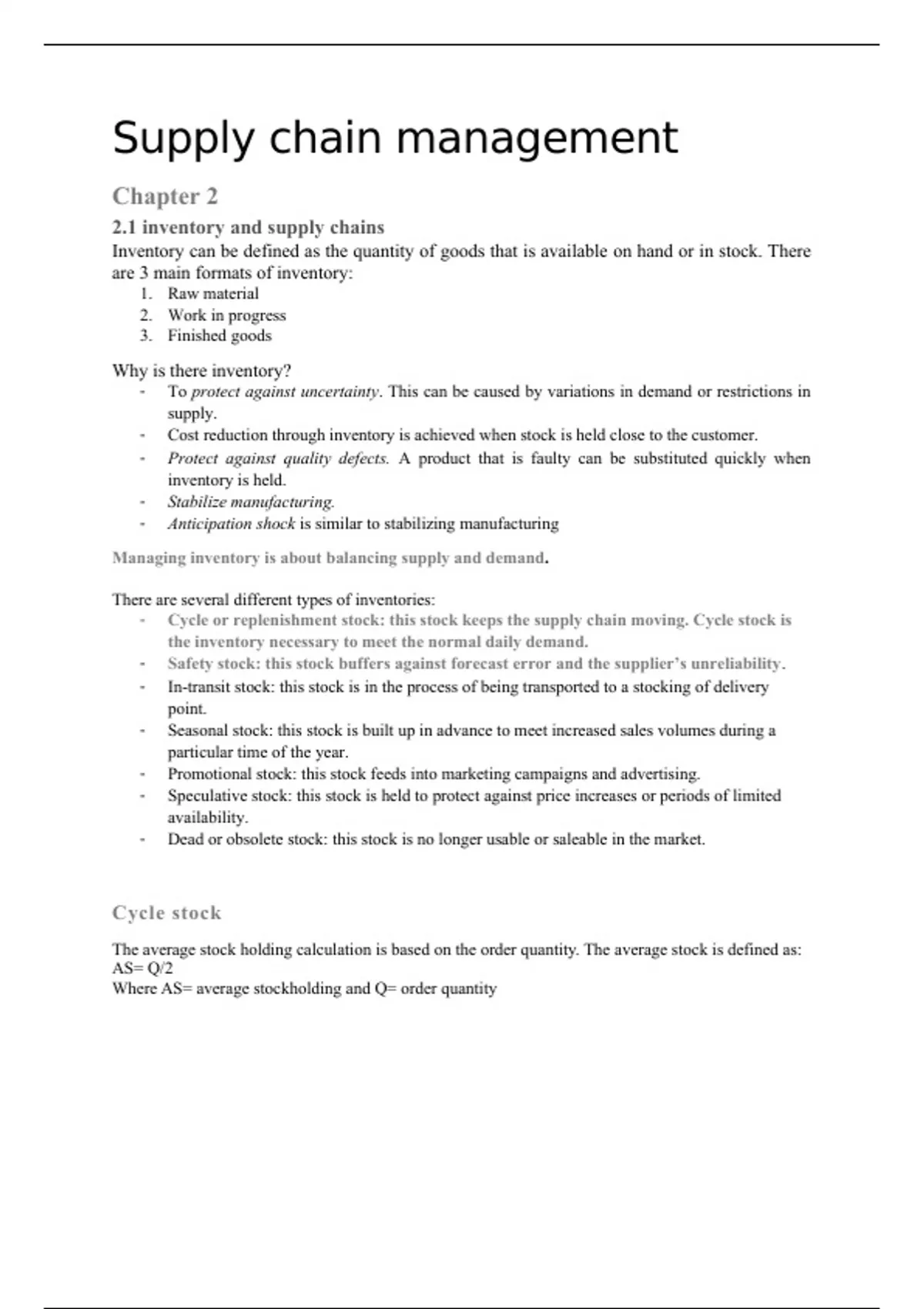 Supply chain management

Chapter 2

2.1 inventory and supply chains

Inventory can be defined as the quantity of goods that is available on hand or in stock. There are 3 main formats of inventory:

1. Raw material
2. Work in progress
3. Finished goods

Why is there inventory?

- To protect against uncertainty. This can be caused by variations in demand or restrictions in supply.
- Cost reduction through inventory is achieved when stock is held close to the customer.
- Protect against quality defects. A product that is faulty can be substituted quickly when inventory is held.
- Stabilize manufacturing.
- Anticipation shock is similar to stabilizing manufacturing

Managing inventory is about balancing supply and demand.

There are several different types of inventories:

- Cycle or replenishment stock: this stock keeps the supply chain moving. Cycle stock is the inventory necessary to meet the normal daily demand.
- Safety stock: this stock buffers against forecast error and the supplier's unreliability.
- In-transit stock: this stock is in the process of being transported to a stocking of delivery point.
- Seasonal stock: this stock is built up in advance to meet increased sales volumes during a particular time of the year.
- Promotional stock: this stock feeds into marketing campaigns and advertising.
- Speculative stock: this stock is held to protect against price increases or periods of limited availability.
- Dead or obsolete stock: this stock is no longer usable or saleable in the market.

Cycle stock

The average stock holding calculation is based on the order quantity. The average stock is defined as:
AS= Q/2
Where AS= average stockholding and Q= order quantity